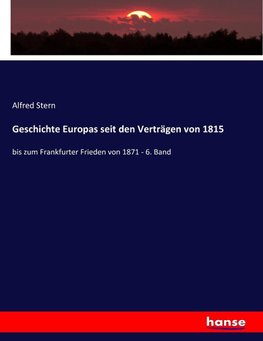 Alfred Stern

Geschichte Europas seit den Verträgen von 1815

bis zum Frankfurter Frieden von 1871 - 6. Band

hanse